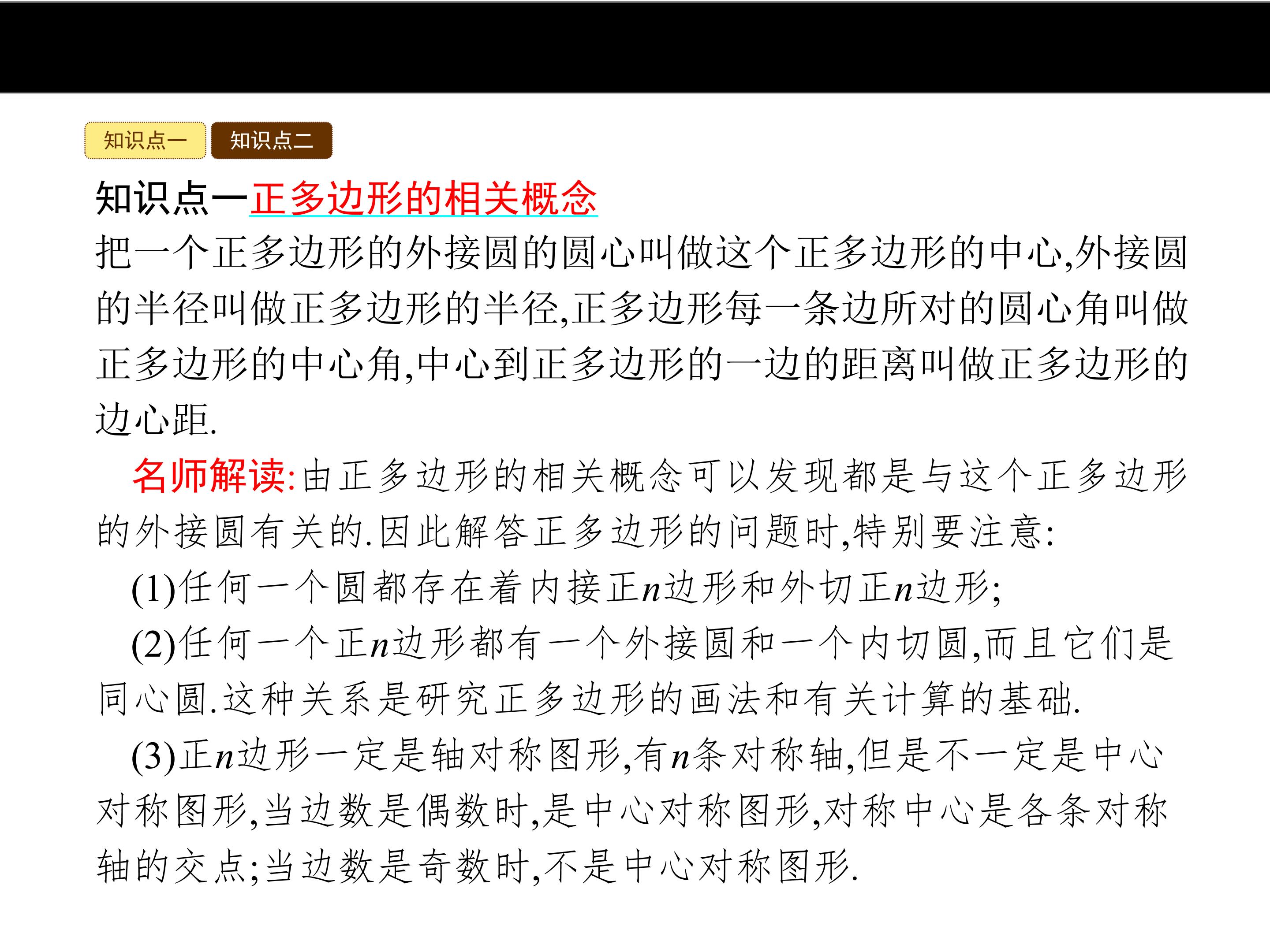 知识点一 知识点二

知识点一正多边形的相关概念

把一个正多边形的外接圆的圆心叫做这个正多边形的中心,外接圆的半径叫做正多边形的半径,正多边形每一条边所对的圆心角叫做正多边形的中心角,中心到正多边形的一边的距离叫做正多边形的边心距.

名师解读:由正多边形的相关概念可以发现都是与这个正多边形的外接圆有关的.因此解答正多边形的问题时,特别要注意:

(1)任何一个圆都存在着内接正n边形和外切正n边形;

(2)任何一个正n边形都有一个外接圆和一个内切圆,而且它们是同心圆.这种关系是研究正多边形的画法和有关计算的基础.

(3)正n边形一定是轴对称图形,有n条对称轴,但是不一定是中心对称图形,当边数是偶数时,是中心对称图形,对称中心是各条对称轴的交点;当边数是奇数时,不是中心对称图形.